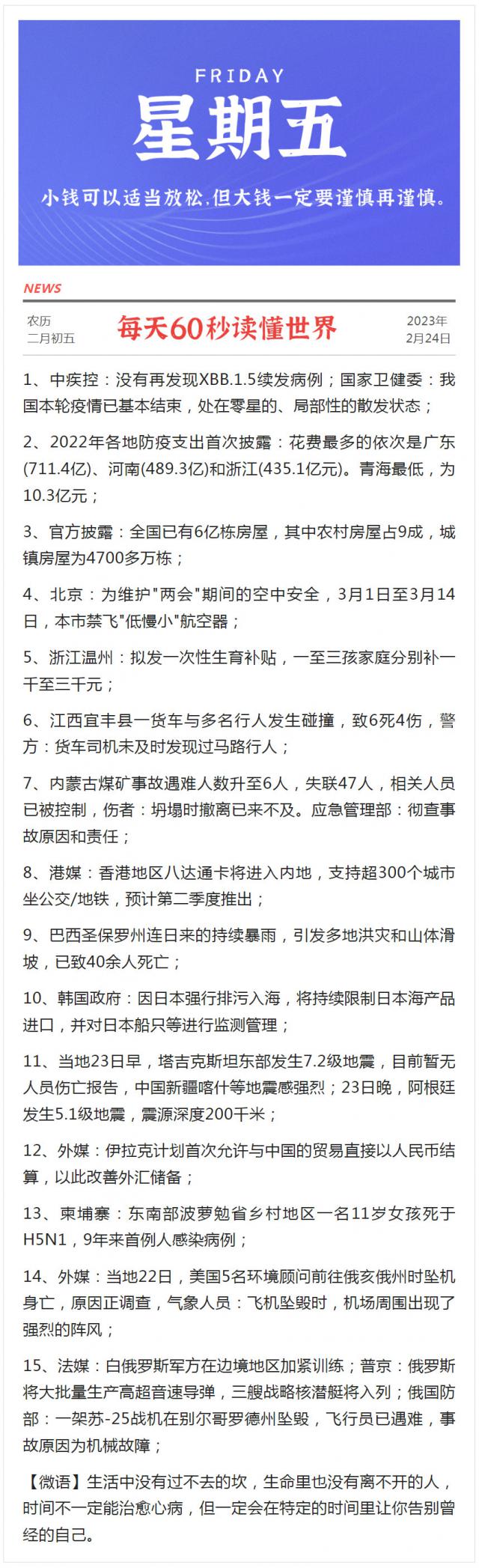 FRIDAY
星期五
小钱可以适当放松，但大钱一定要谨慎再谨慎。

NEWS

农历
二月初五

每天60秒读懂世界

2023年
2月24日

1、中疾控：没有再发现XBB.1.5续发病例；国家卫健委：我国本轮疫情已基本结束，处在零星的、局部性的散发状态；

2、2022年各地防疫支出首次披露：花费最多的依次是广东(711.4亿)、河南(489.3亿)和浙江(435.1亿元)。青海最低，为10.3亿元；

3、官方披露：全国已有6亿栋房屋，其中农村房屋占9成，城镇房屋为4700多万栋；

4、北京：为维护"两会"期间的空中安全，3月1日至3月14日，本市禁飞"低慢小"航空器；

5、浙江温州：拟发一次性生育补贴，一至三孩家庭分别补一千至三千元；

6、江西宜丰县一货车与多名行人发生碰撞，致6死4伤，警方：货车司机未及时发现过马路行人；

7、内蒙古煤矿事故遇难人数升至6人，失联47人，相关人员已被控制，伤者：坍塌时撤离已来不及。应急管理部：彻查事故原因和责任；

8、港媒：香港地区八达通卡将进入内地，支持超300个城市坐公交/地铁，预计第二季度推出；

9、巴西圣保罗州连日来的持续暴雨，引发多地洪灾和山体滑坡，已致40余人死亡；

10、韩国政府：因日本强行排污入海，将持续限制日本海产品进口，并对日本船只等进行监测管理；

11、当地23日早，塔吉克斯坦东部发生7.2级地震，目前暂无人员伤亡报告，中国新疆喀什等地震感强烈；23日晚，阿根廷发生5.1级地震，震源深度200千米；

12、外媒：伊拉克计划首次允许与中国的贸易直接以人民币结算，以此改善外汇储备；

13、柬埔寨：东南部波萝勉省乡村地区一名11岁女孩死于H5N1，9年来首例人感染病例；

14、外媒：当地22日，美国5名环境顾问前往俄亥俄州时坠机身亡，原因正调查，气象人员：飞机坠毁时，机场周围出现了强烈的阵风；

15、法媒：白俄罗斯军方在边境地区加紧训练；普京：俄罗斯将大批量生产高超音速导弹，三艘战略核潜艇将入列；俄国防部：一架苏-25战机在别尔哥罗德州坠毁，飞行员已遇难，事故原因为机械故障；

【微语】生活中没有过不去的坎，生命里也没有离不开的人，时间不一定能治愈心病，但一定会在特定的时间里让你告别曾经的自己。